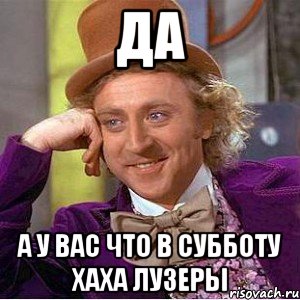 ДА

А У ВАС ЧТО В СУББОТУ ХАХА ЛУЗЕРЫ

risovach.ru